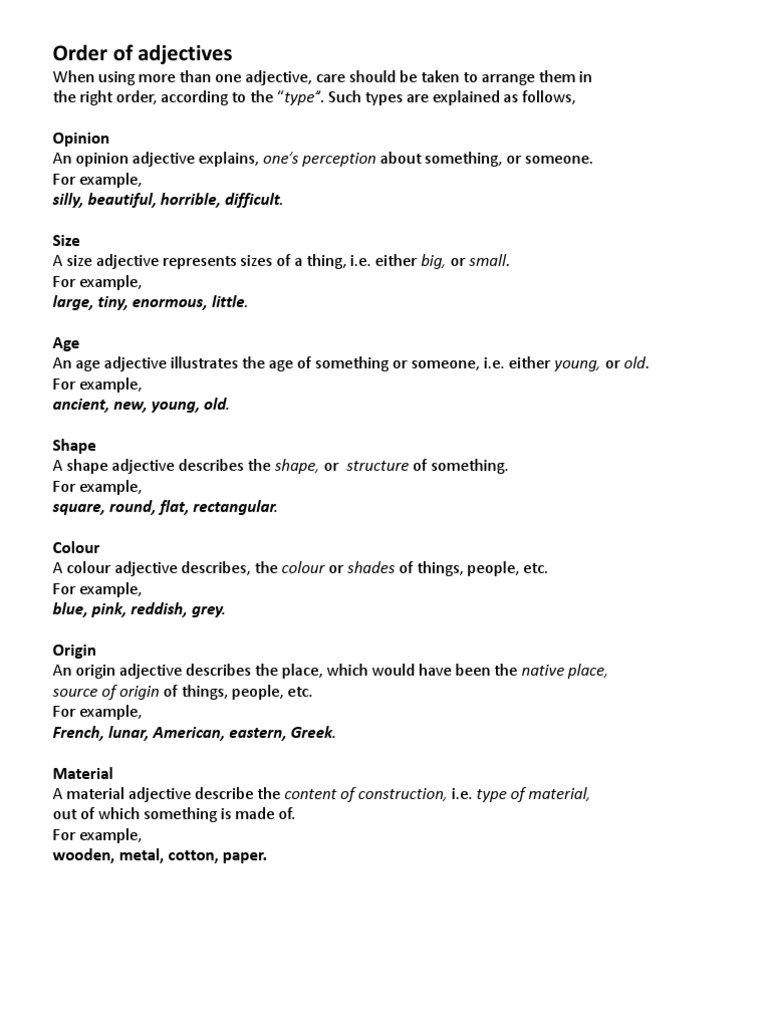 Order of adjectives
When using more than one adjective, care should be taken to arrange them in the right order, according to the "type". Such types are explained as follows,

Opinion
An opinion adjective explains, one's perception about something, or someone.
For example,
silly, beautiful, horrible, difficult.

Size
A size adjective represents sizes of a thing, i.e. either big, or small.
For example,
large, tiny, enormous, little.

Age
An age adjective illustrates the age of something or someone, i.e. either young, or old.
For example,
ancient, new, young, old.

Shape
A shape adjective describes the shape, or structure of something.
For example,
square, round, flat, rectangular.

Colour
A colour adjective describes, the colour or shades of things, people, etc.
For example,
blue, pink, reddish, grey.

Origin
An origin adjective describes the place, which would have been the native place, source of origin of things, people, etc.
For example,
French, lunar, American, eastern, Greek.

Material
A material adjective describe the content of construction, i.e. type of material, out of which something is made of.
For example,
wooden, metal, cotton, paper.